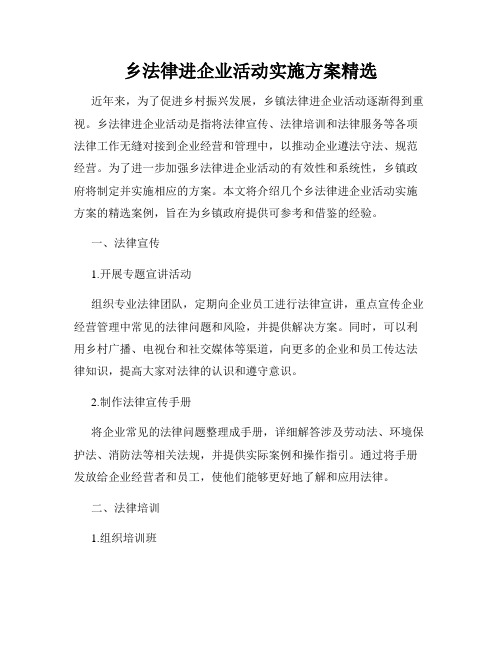 乡法律进企业活动实施方案精选

近年来，为了促进乡村振兴发展，乡镇法律进企业活动逐渐得到重视。乡法律进企业活动是指将法律宣传、法律培训和法律服务等各项法律工作无缝对接到企业经营和管理中，以推动企业遵法守法、规范经营。为了进一步加强乡法律进企业活动的有效性和系统性，乡镇政府将制定并实施相应的方案。本文将介绍几个乡法律进企业活动实施方案的精选案例，旨在为乡镇政府提供可参考和借鉴的经验。

一、法律宣传

1.开展专题宣讲活动

组织专业法律团队，定期向企业员工进行法律宣讲，重点宣传企业经营管理中常见的法律问题和风险，并提供解决方案。同时，可以利用乡村广播、电视台和社交媒体等渠道，向更多的企业和员工传达法律知识，提高大家对法律的认识和遵守意识。

2.制作法律宣传手册

将企业常见的法律问题整理成手册，详细解答涉及劳动法、环境保护法、消防法等相关法规，并提供实际案例和操作指引。通过将手册发放给企业经营者和员工，使他们能够更好地了解和应用法律。

二、法律培训

1.组织培训班